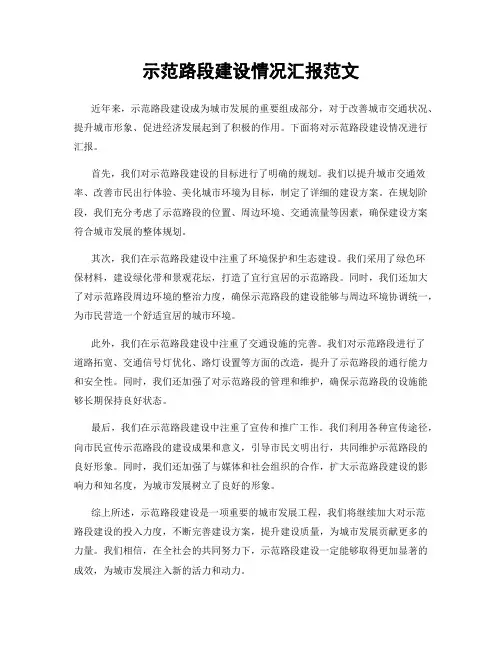 示范路段建设情况汇报范文

近年来，示范路段建设成为城市发展的重要组成部分，对于改善城市交通状况、提升城市形象、促进经济发展起到了积极的作用。下面将对示范路段建设情况进行汇报。

首先，我们对示范路段建设的目标进行了明确的规划。我们以提升城市交通效率、改善市民出行体验、美化城市环境为目标，制定了详细的建设方案。在规划阶段，我们充分考虑了示范路段的位置、周边环境、交通流量等因素，确保建设方案符合城市发展的整体规划。

其次，我们在示范路段建设中注重了环境保护和生态建设。我们采用了绿色环保材料，建设绿化带和景观花坛，打造了宜行宜居的示范路段。同时，我们还加大了对示范路段周边环境的整治力度，确保示范路段的建设能够与周边环境协调统一，为市民营造一个舒适宜居的城市环境。

此外，我们在示范路段建设中注重了交通设施的完善。我们对示范路段进行了道路拓宽、交通信号灯优化、路灯设置等方面的改造，提升了示范路段的通行能力和安全性。同时，我们还加强了对示范路段的管理和维护，确保示范路段的设施能够长期保持良好状态。

最后，我们在示范路段建设中注重了宣传和推广工作。我们利用各种宣传途径，向市民宣传示范路段的建设成果和意义，引导市民文明出行，共同维护示范路段的良好形象。同时，我们还加强了与媒体和社会组织的合作，扩大示范路段建设的影响力和知名度，为城市发展树立了良好的形象。

综上所述，示范路段建设是一项重要的城市发展工程，我们将继续加大对示范路段建设的投入力度，不断完善建设方案，提升建设质量，为城市发展贡献更多的力量。我们相信，在全社会的共同努力下，示范路段建设一定能够取得更加显著的成效，为城市发展注入新的活力和动力。